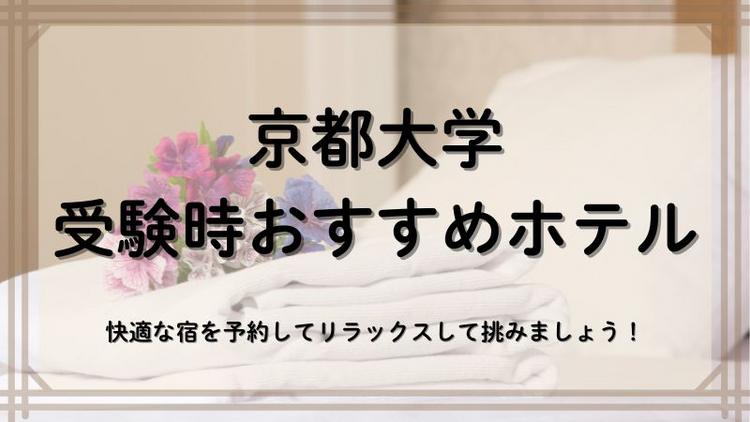 京都大学
受験時おすすめホテル

快適な宿を予約してリラックスして挑みましょう！